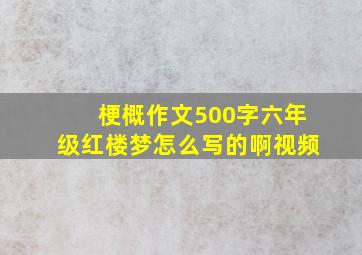 梗概作文500字六年级红楼梦怎么写的啊视频